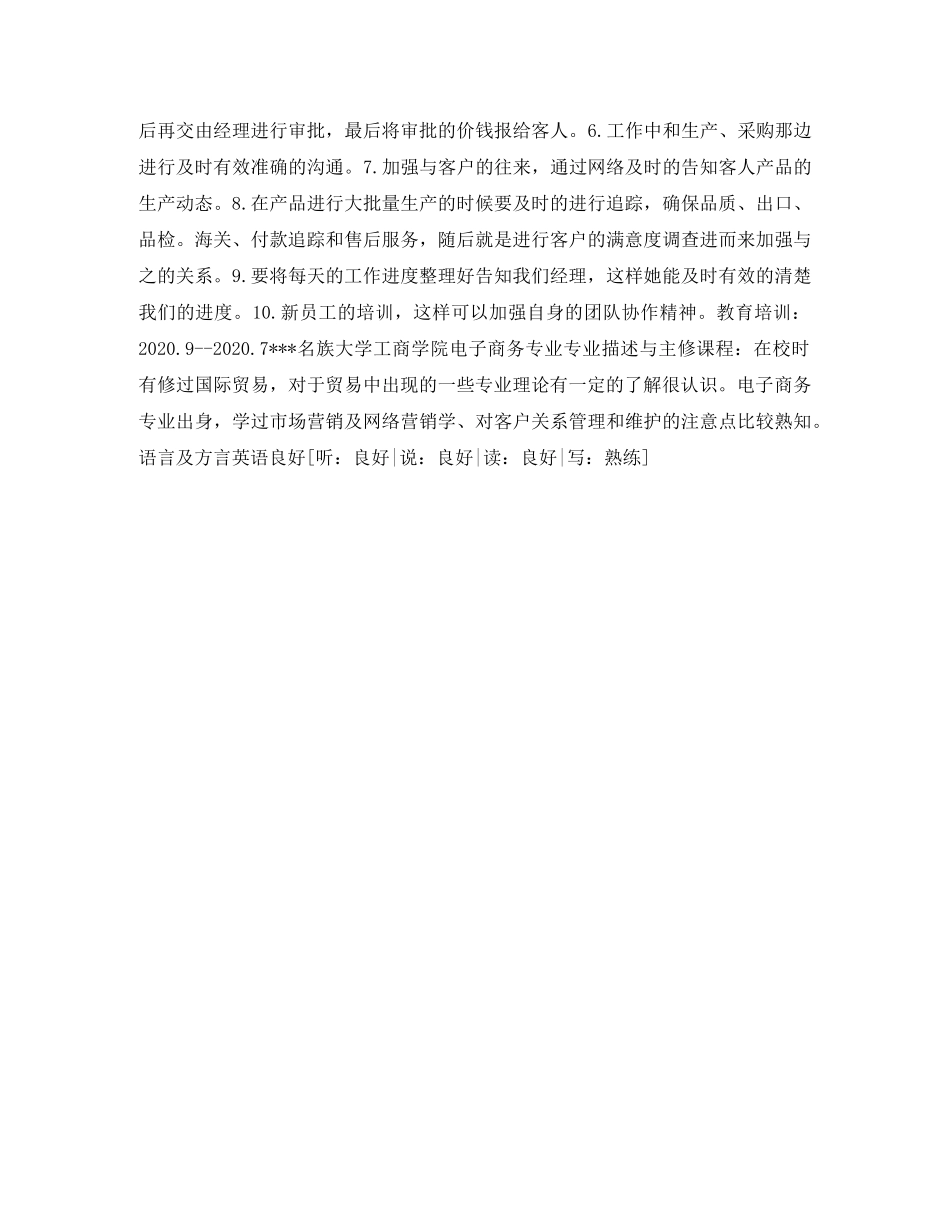 后再交由经理进行审批，最后将审批的价钱报给客人。6.工作中和生产、采购那边进行及时有效准确的沟通。7.加强与客户的往来，通过网络及时的告知客人产品的生产动态。8.在产品进行大批量生产的时候要及时的进行追踪，确保品质、出口、品检。海关、付款追踪和售后服务，随后就是进行客户的满意度调查进而来加强与之的关系。9.要将每天的工作进度整理好告知我们经理，这样她能及时有效的清楚我们的进度。10.新员工的培训，这样可以加强自身的团队协作精神。教育培训：2020.9--2020.7***名族大学工商学院电子商务专业专业描述与主修课程：在校时有修过国际贸易，对于贸易中出现的一些专业理论有一定的了解很认识。电子商务专业出身，学过市场营销及网络营销学、对客户关系管理和维护的注意点比较熟知。语言及方言英语良好[听：良好|说：良好|读：良好|写：熟练]